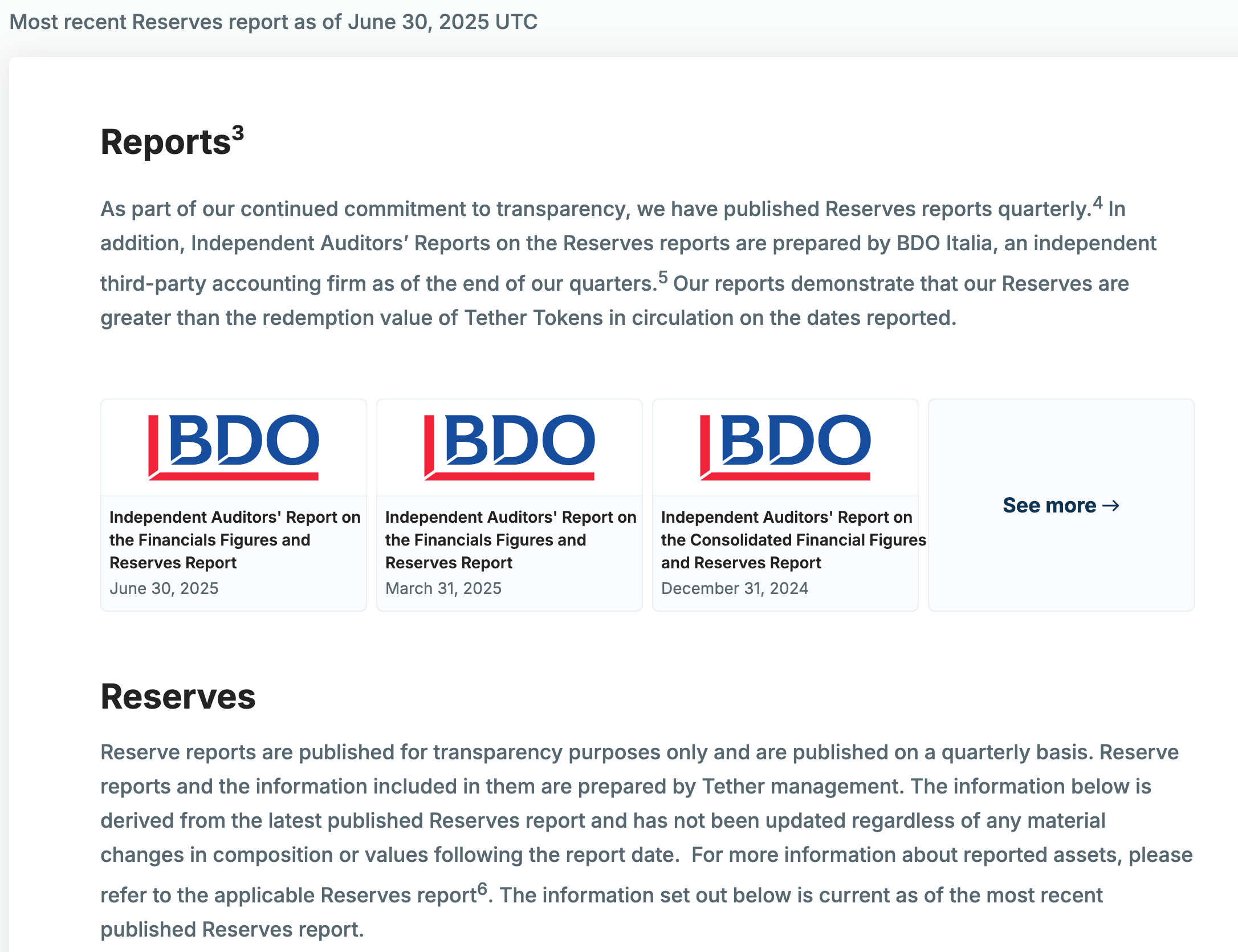 Most recent Reserves report as of June 30, 2025 UTC

Reports$^3$

As part of our continued commitment to transparency, we have published Reserves reports quarterly.$^4$ In addition, Independent Auditors' Reports on the Reserves reports are prepared by BDO Italia, an independent third-party accounting firm as of the end of our quarters.$^5$ Our reports demonstrate that our Reserves are greater than the redemption value of Tether Tokens in circulation on the dates reported.

BDO
Independent Auditors' Report on the Financials Figures and Reserves Report
June 30, 2025

BDO
Independent Auditors' Report on the Financials Figures and Reserves Report
March 31, 2025

BDO
Independent Auditors' Report on the Consolidated Financial Figures and Reserves Report
December 31, 2024

See more →

Reserves

Reserve reports are published for transparency purposes only and are published on a quarterly basis. Reserve reports and the information included in them are prepared by Tether management. The information below is derived from the latest published Reserves report and has not been updated regardless of any material changes in composition or values following the report date. For more information about reported assets, please refer to the applicable Reserves report$^6$. The information set out below is current as of the most recent published Reserves report.